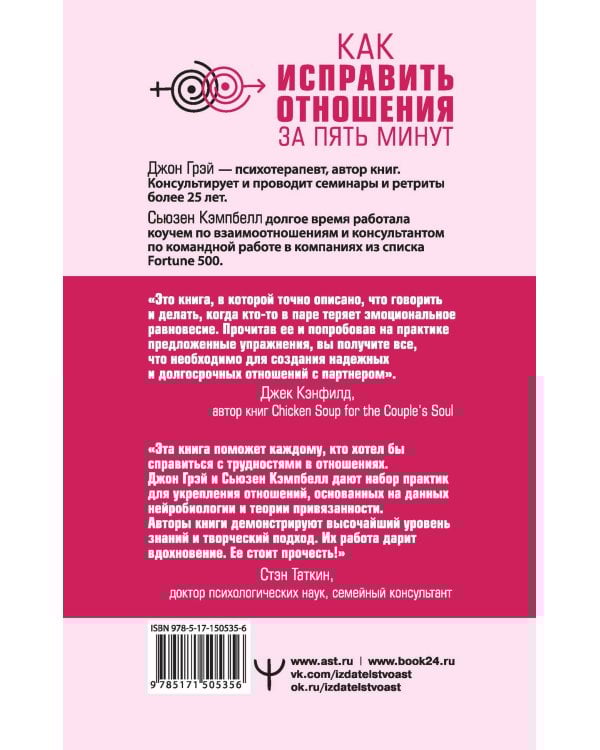 КАК
ИСПРАВИТЬ
ОТНОШЕНИЯ
ЗА ПЯТЬ МИНУТ

Джон Грэй — психотерапевт, автор книг. Консультирует и проводит семинары и ретриты более 25 лет.

Сьюзен Кэмпбелл долгое время работала коучем по взаимоотношениям и консультантом по командной работе в компаниях из списка Fortune 500.

«Это книга, в которой точно описано, что говорить и делать, когда кто-то в паре теряет эмоциональное равновесие. Прочитав ее и попробовав на практике предложенные упражнения, вы получите все, что необходимо для создания надежных и долгосрочных отношений с партнером».

Джек Кэнфилд,
автор книг Chicken Soup for the Couple's Soul

«Эта книга поможет каждому, кто хотел бы справиться с трудностями в отношениях. Джон Грэй и Сьюзен Кэмпбелл дают набор практик для укрепления отношений, основанных на данных нейробиологии и теории привязанности. Авторы книги демонстрируют высочайший уровень знаний и творческий подход. Их работа дарит вдохновение. Ее стоит прочесть!»

Стэн Таткин,
доктор психологических наук, семейный консультант

ISBN 978-5-17-150535-6

9 785171 505356

www.ast.ru | www.book24.ru
vk.com/izdatelstvoast
ok.ru/izdatelstvoast